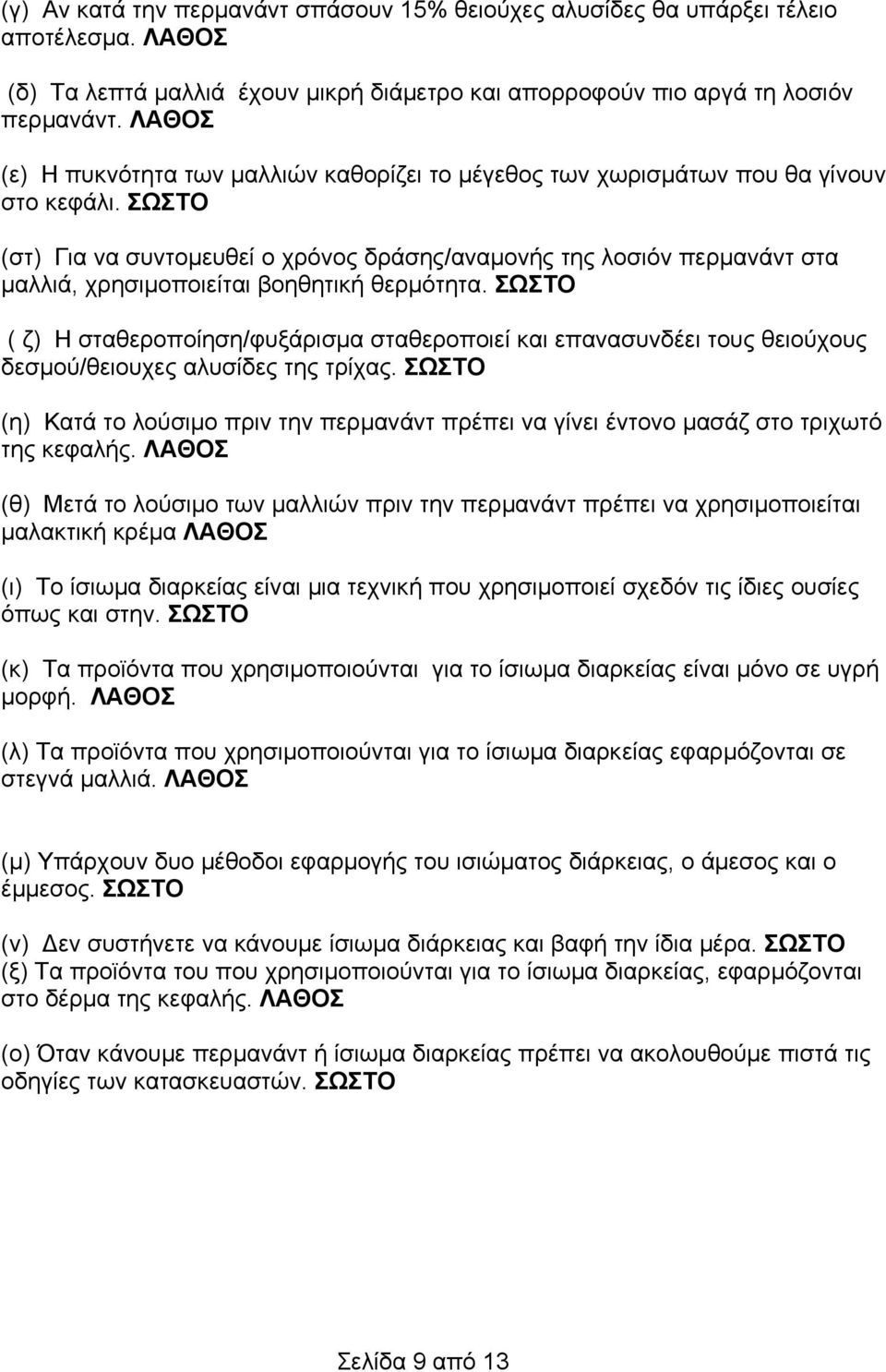 (γ) Αν κατά την περμανάντ σπάσουν 15% θειούχες αλυσίδες θα υπάρξει τέλειο αποτέλεσμα. ΛΑΘΟΣ

(δ) Τα λεπτά μαλλιά έχουν μικρή διάμετρο και απορροφούν πιο αργά τη λοσιόν περμανάντ. ΛΑΘΟΣ

(ε) Η πυκνότητα των μαλλιών καθορίζει το μέγεθος των χωρισμάτων που θα γίνουν στο κεφάλι. ΣΩΣΤΟ

(στ) Για να συντομευθεί ο χρόνος δράσης/αναμονής της λοσιόν περμανάντ στα μαλλιά, χρησιμοποιείται βοηθητική θερμότητα. ΣΩΣΤΟ

( ζ) Η σταθεροποίηση/φυξάρισμα σταθεροποιεί και επανασυνδέει τους θειούχους δεσμού/θειουχες αλυσίδες της τρίχας. ΣΩΣΤΟ

(η) Κατά το λούσιμο πριν την περμανάντ πρέπει να γίνει έντονο μασάζ στο τριχωτό της κεφαλής. ΛΑΘΟΣ

(θ) Μετά το λούσιμο των μαλλιών πριν την περμανάντ πρέπει να χρησιμοποιείται μαλακτική κρέμα ΛΑΘΟΣ

(ι) Το ίσιωμα διαρκείας είναι μια τεχνική που χρησιμοποιεί σχεδόν τις ίδιες ουσίες όπως και στην. ΣΩΣΤΟ

(κ) Τα προϊόντα που χρησιμοποιούνται για το ίσιωμα διαρκείας είναι μόνο σε υγρή μορφή. ΛΑΘΟΣ

(λ) Τα προϊόντα που χρησιμοποιούνται για το ίσιωμα διαρκείας εφαρμόζονται σε στεγνά μαλλιά. ΛΑΘΟΣ

(μ) Υπάρχουν δυο μέθοδοι εφαρμογής του ισιώματος διάρκειας, ο άμεσος και ο έμμεσος. ΣΩΣΤΟ

(ν) Δεν συστήνετε να κάνουμε ίσιωμα διάρκειας και βαφή την ίδια μέρα. ΣΩΣΤΟ
(ξ) Τα προϊόντα του που χρησιμοποιούνται για το ίσιωμα διαρκείας, εφαρμόζονται στο δέρμα της κεφαλής. ΛΑΘΟΣ

(ο) Όταν κάνουμε περμανάντ ή ίσιωμα διαρκείας πρέπει να ακολουθούμε πιστά τις οδηγίες των κατασκευαστών. ΣΩΣΤΟ

Σελίδα 9 από 13